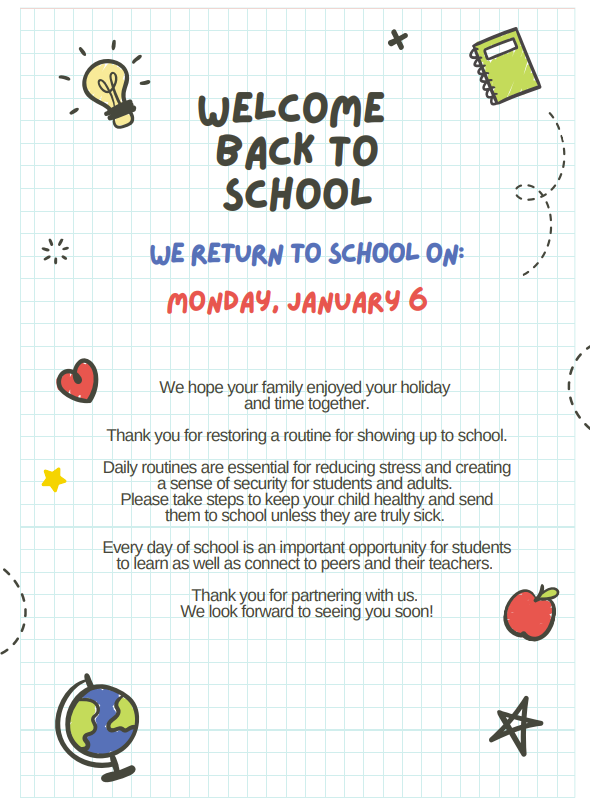 WELCOME BACK TO SCHOOL

WE RETURN TO SCHOOL ON:

MONDAY, JANUARY 6

We hope your family enjoyed your holiday and time together.

Thank you for restoring a routine for showing up to school.

Daily routines are essential for reducing stress and creating a sense of security for students and adults. Please take steps to keep your child healthy and send them to school unless they are truly sick.

Every day of school is an important opportunity for students to learn as well as connect to peers and their teachers.

Thank you for partnering with us. We look forward to seeing you soon!